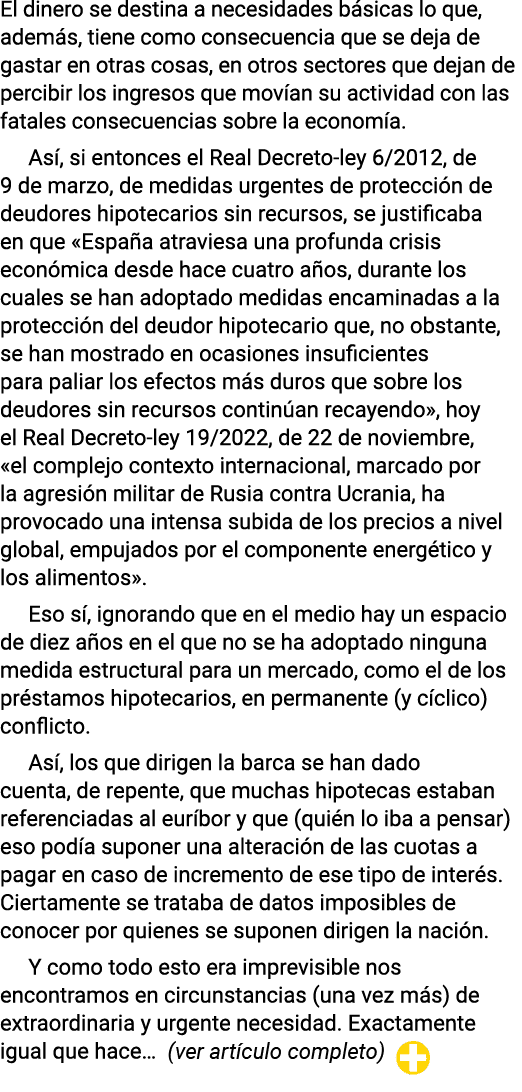 El dinero se destina a necesidades básicas lo que, además, tiene como consecuencia que se deja de gastar en otras cosas, en otros sectores que dejan de percibir los ingresos que movían su actividad con las fatales consecuencias sobre la economía.

Así, si entonces el Real Decreto-ley 6/2012, de 9 de marzo, de medidas urgentes de protección de deudores hipotecarios sin recursos, se justificaba en que «España atraviesa una profunda crisis económica desde hace cuatro años, durante los cuales se han adoptado medidas encaminadas a la protección del deudor hipotecario que, no obstante, se han mostrado en ocasiones insuficientes para paliar los efectos más duros que sobre los deudores sin recursos continúan recayendo», hoy el Real Decreto-ley 19/2022, de 22 de noviembre, «el complejo contexto internacional, marcado por la agresión militar de Rusia contra Ucrania, ha provocado una intensa subida de los precios a nivel global, empujados por el componente energético y los alimentos».

Eso sí, ignorando que en el medio hay un espacio de diez años en el que no se ha adoptado ninguna medida estructural para un mercado, como el de los préstamos hipotecarios, en permanente (y cíclico) conflicto.

Así, los que dirigen la barca se han dado cuenta, de repente, que muchas hipotecas estaban referenciadas al euríbor y que (quién lo iba a pensar) eso podía suponer una alteración de las cuotas a pagar en caso de incremento de ese tipo de interés. Ciertamente se trataba de datos imposibles de conocer por quienes se suponen dirigen la nación.

Y como todo esto era imprevisible nos encontramos en circunstancias (una vez más) de extraordinaria y urgente necesidad. Exactamente igual que hace… (ver artículo completo)